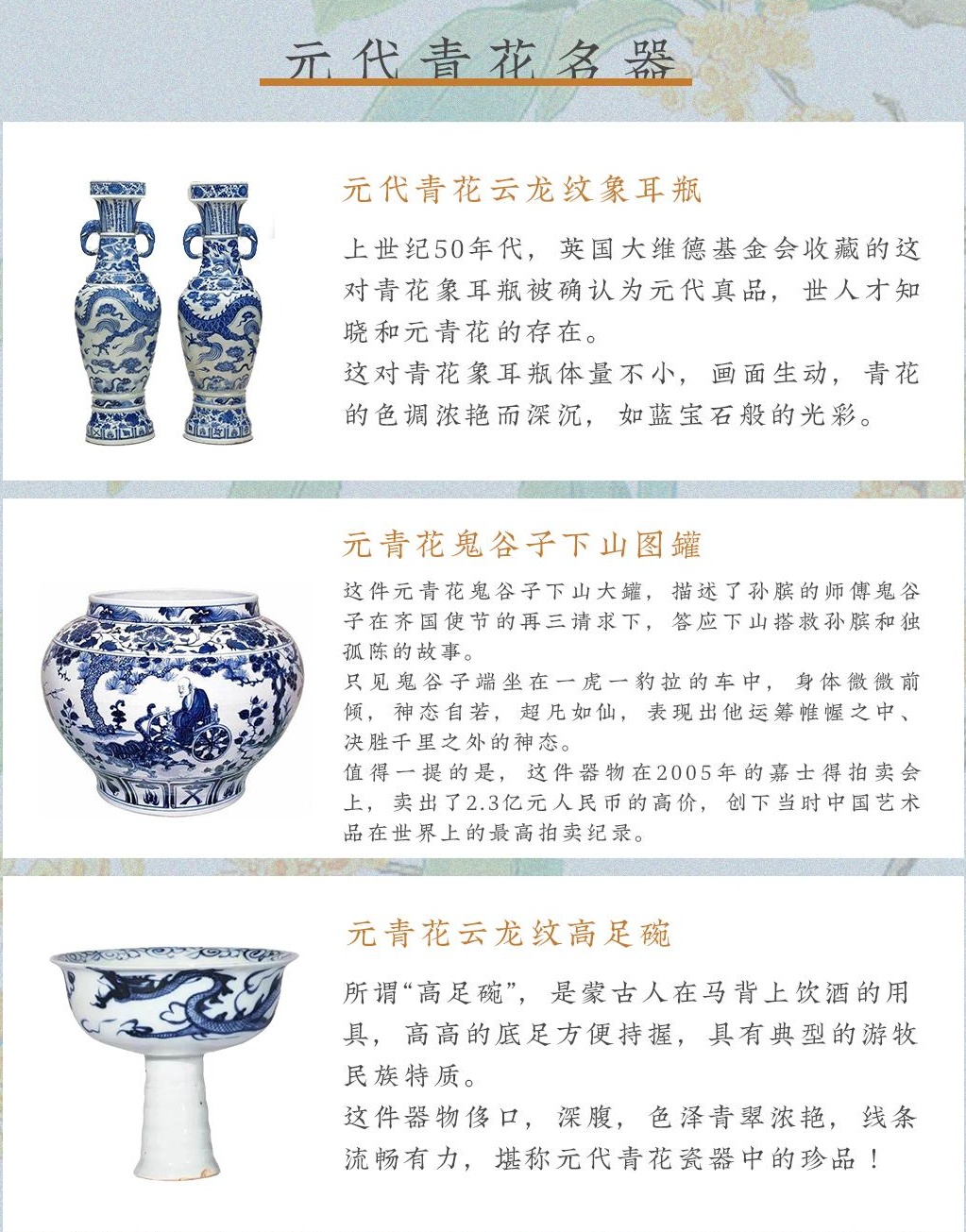 元代青花名器

元代青花云龙纹象耳瓶

上世纪50年代，英国大维德基金会收藏的这对青花象耳瓶被确认为元代真品，世人才知晓和元青花的存在。
这对青花象耳瓶体量不小，画面生动，青花的色调浓艳而深沉，如蓝宝石般的光彩。

元青花鬼谷子下山图罐

这件元青花鬼谷子下山大罐，描述了孙膑的师傅鬼谷子在齐国使节的再三请求下，答应下山搭救孙膑和独孤陈的故事。
只见鬼谷子端坐在一虎一豹拉的车中，身体微微前倾，神态自若，超凡如仙，表现出他运筹帷幄之中、决胜千里之外的神态。
值得一提的是，这件器物在2005年的嘉士得拍卖会上，卖出了2.3亿元人民币的高价，创下当时中国艺术品在世界上的最高拍卖纪录。

元青花云龙纹高足碗

所谓“高足碗”，是蒙古人在马背上饮酒的用具，高高的底足方便持握，具有典型的游牧民族特质。
这件器物侈口，深腹，色泽青翠浓艳，线条流畅有力，堪称元代青花瓷器中的珍品！